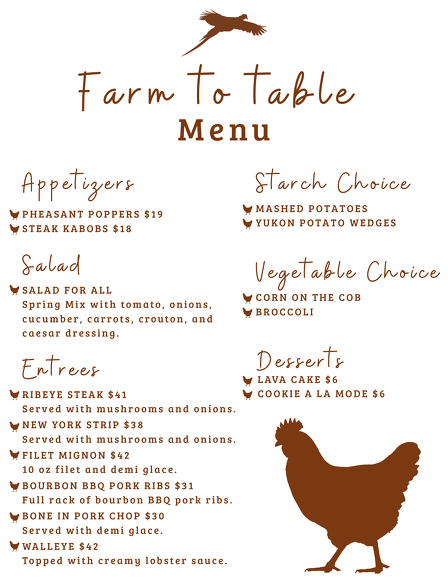 Farm to table
Menu

Appetizers

PHEASANT POPPERS $19
STEAK KABOBS $18

Salad

SALAD FOR ALL
Spring Mix with tomato, onions, cucumber, carrots, crouton, and caesar dressing.

Entrees

RIBEYE STEAK $41
Served with mushrooms and onions.
NEW YORK STRIP $38
Served with mushrooms and onions.
FILET MIGNON $42
10 oz filet and demi glace.
BOURBON BBQ PORK RIBS $31
Full rack of bourbon BBQ pork ribs.
BONE IN PORK CHOP $30
Served with demi glace.
WALLEYE $42
Topped with creamy lobster sauce.

Starch Choice

MASHED POTATOES
YUKON POTATO WEDGES

Vegetable Choice

CORN ON THE COB
BROCCOLI

Desserts

LAVA CAKE $6
COOKIE A LA MODE $6